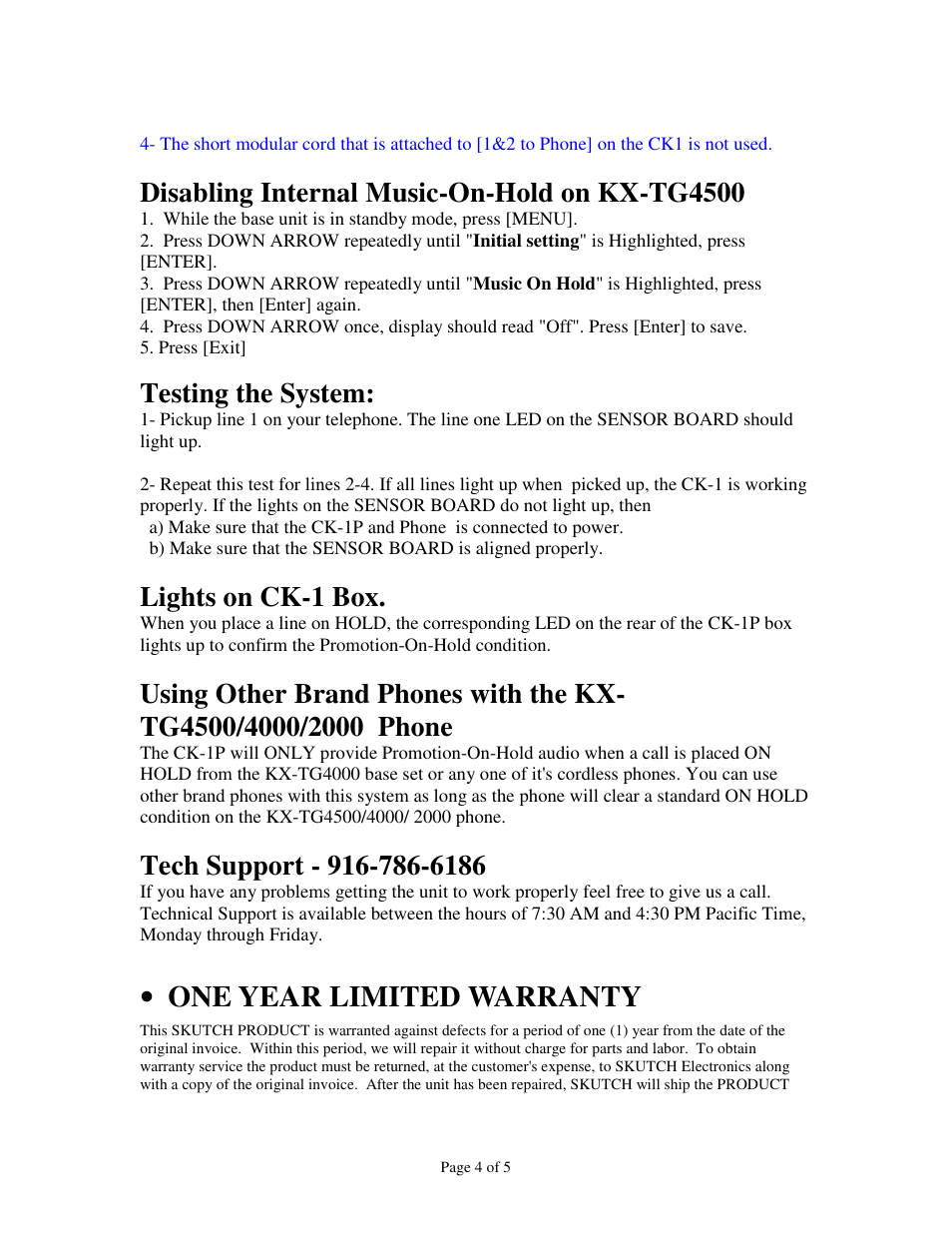 4- The short modular cord that is attached to [1&2 to Phone] on the CK1 is not used.

Disabling Internal Music-On-Hold on KX-TG4500

1. While the base unit is in standby mode, press [MENU].
2. Press DOWN ARROW repeatedly until "Initial setting" is Highlighted, press [ENTER].
3. Press DOWN ARROW repeatedly until "Music On Hold" is Highlighted, press [ENTER], then [Enter] again.
4. Press DOWN ARROW once, display should read "Off". Press [Enter] to save.
5. Press [Exit]

Testing the System:

1- Pickup line 1 on your telephone. The line one LED on the SENSOR BOARD should light up.

2- Repeat this test for lines 2-4. If all lines light up when picked up, the CK-1 is working properly. If the lights on the SENSOR BOARD do not light up, then
a) Make sure that the CK-1P and Phone is connected to power.
b) Make sure that the SENSOR BOARD is aligned properly.

Lights on CK-1 Box.

When you place a line on HOLD, the corresponding LED on the rear of the CK-1P box lights up to confirm the Promotion-On-Hold condition.

Using Other Brand Phones with the KX-TG4500/4000/2000 Phone

The CK-1P will ONLY provide Promotion-On-Hold audio when a call is placed ON HOLD from the KX-TG4000 base set or any one of it's cordless phones. You can use other brand phones with this system as long as the phone will clear a standard ON HOLD condition on the KX-TG4500/4000/ 2000 phone.

Tech Support - 916-786-6186

If you have any problems getting the unit to work properly feel free to give us a call. Technical Support is available between the hours of 7:30 AM and 4:30 PM Pacific Time, Monday through Friday.

• ONE YEAR LIMITED WARRANTY

This SKUTCH PRODUCT is warranted against defects for a period of one (1) year from the date of the original invoice. Within this period, we will repair it without charge for parts and labor. To obtain warranty service the product must be returned, at the customer's expense, to SKUTCH Electronics along with a copy of the original invoice. After the unit has been repaired, SKUTCH will ship the PRODUCT

Page 4 of 5